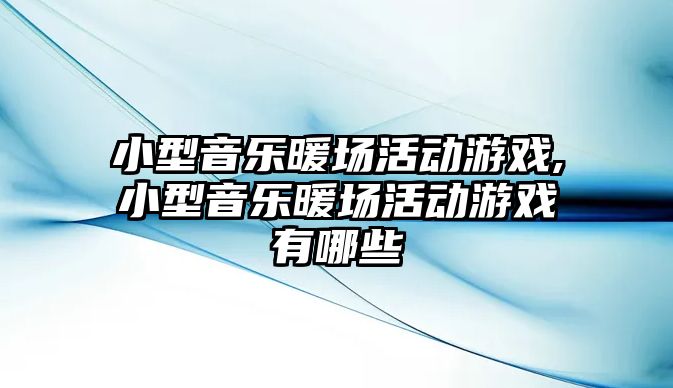 小型音乐暖场活动游戏,小型音乐暖场活动游戏有哪些